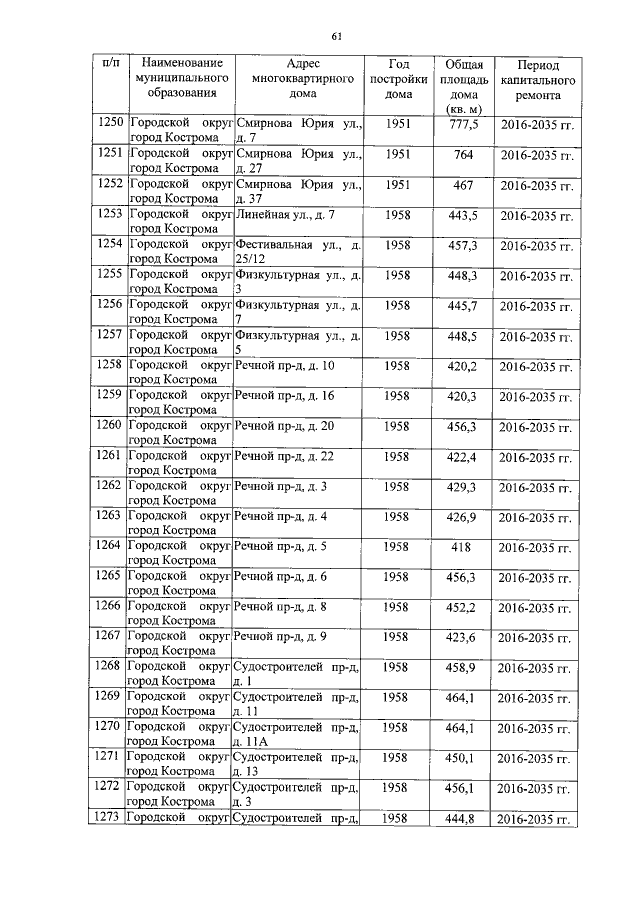 61

| п/п | Наименование муниципального образования | Адрес многоквартирного дома | Год постройки дома | Общая площадь дома (кв. м) | Период капитального ремонта |
|---|---|---|---|---|---|
| 1250 | Городской округ город Кострома | Смирнова Юрия ул., д. 7 | 1951 | 777,5 | 2016-2035 гг. |
| 1251 | Городской округ город Кострома | Смирнова Юрия ул., д. 27 | 1951 | 764 | 2016-2035 гг. |
| 1252 | Городской округ город Кострома | Смирнова Юрия ул., д. 37 | 1951 | 467 | 2016-2035 гг. |
| 1253 | Городской округ город Кострома | Линейная ул., д. 7 | 1958 | 443,5 | 2016-2035 гг. |
| 1254 | Городской округ город Кострома | Фестивальная ул., д. 25/12 | 1958 | 457,3 | 2016-2035 гг. |
| 1255 | Городской округ город Кострома | Физкультурная ул., д. 3 | 1958 | 448,3 | 2016-2035 гг. |
| 1256 | Городской округ город Кострома | Физкультурная ул., д. 7 | 1958 | 445,7 | 2016-2035 гг. |
| 1257 | Городской округ город Кострома | Физкультурная ул., д. 5 | 1958 | 448,5 | 2016-2035 гг. |
| 1258 | Городской округ город Кострома | Речной пр-д, д. 10 | 1958 | 420,2 | 2016-2035 гг. |
| 1259 | Городской округ город Кострома | Речной пр-д, д. 16 | 1958 | 420,3 | 2016-2035 гг. |
| 1260 | Городской округ город Кострома | Речной пр-д, д. 20 | 1958 | 456,3 | 2016-2035 гг. |
| 1261 | Городской округ город Кострома | Речной пр-д, д. 22 | 1958 | 422,4 | 2016-2035 гг. |
| 1262 | Городской округ город Кострома | Речной пр-д, д. 3 | 1958 | 429,3 | 2016-2035 гг. |
| 1263 | Городской округ город Кострома | Речной пр-д, д. 4 | 1958 | 426,9 | 2016-2035 гг. |
| 1264 | Городской округ город Кострома | Речной пр-д, д. 5 | 1958 | 418 | 2016-2035 гг. |
| 1265 | Городской округ город Кострома | Речной пр-д, д. 6 | 1958 | 456,3 | 2016-2035 гг. |
| 1266 | Городской округ город Кострома | Речной пр-д, д. 8 | 1958 | 452,2 | 2016-2035 гг. |
| 1267 | Городской округ город Кострома | Речной пр-д, д. 9 | 1958 | 423,6 | 2016-2035 гг. |
| 1268 | Городской округ город Кострома | Судостроителей пр-д, д. 1 | 1958 | 458,9 | 2016-2035 гг. |
| 1269 | Городской округ город Кострома | Судостроителей пр-д, д. 11 | 1958 | 464,1 | 2016-2035 гг. |
| 1270 | Городской округ город Кострома | Судостроителей пр-д, д. 11А | 1958 | 464,1 | 2016-2035 гг. |
| 1271 | Городской округ город Кострома | Судостроителей пр-д, д. 13 | 1958 | 450,1 | 2016-2035 гг. |
| 1272 | Городской округ город Кострома | Судостроителей пр-д, д. 3 | 1958 | 456,1 | 2016-2035 гг. |
| 1273 | Городской округ | Судостроителей пр-д, | 1958 | 444,8 | 2016-2035 гг. |